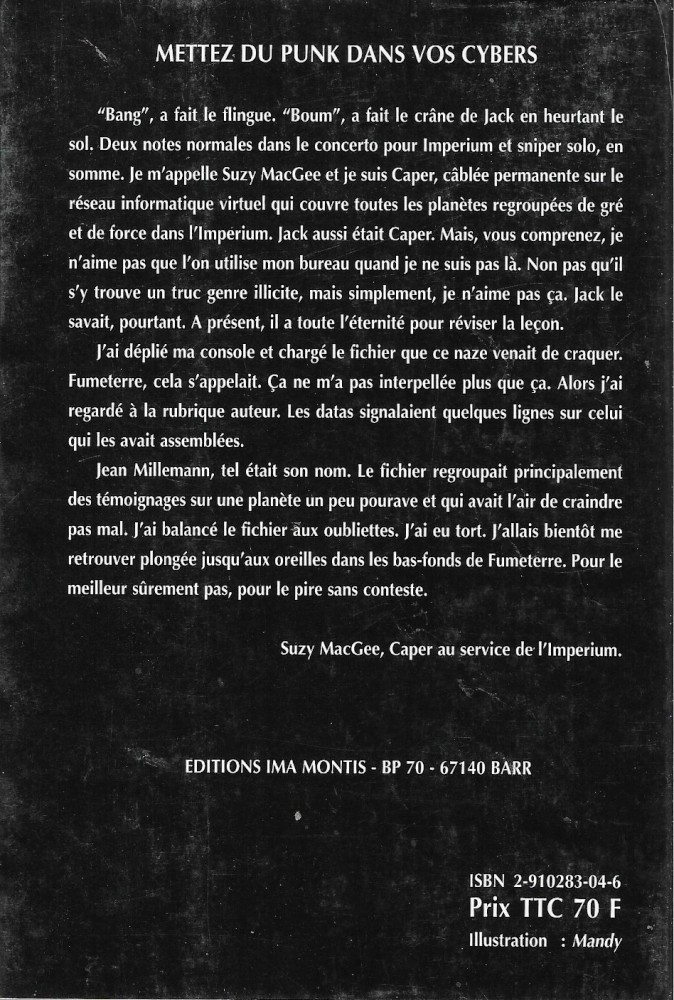 METTEZ DU PUNK DANS VOS CYBERS

"Bang", a fait le flingue. "Boum", a fait le crâne de Jack en heurtant le sol. Deux notes normales dans le concerto pour Imperium et sniper solo, en somme. Je m'appelle Suzy MacGee et je suis Caper, câblée permanente sur le réseau informatique virtuel qui couvre toutes les planètes regroupées de gré et de force dans l'Imperium. Jack aussi était Caper. Mais, vous comprenez, je n'aime pas que l'on utilise mon bureau quand je ne suis pas là. Non pas qu'il s'y trouve un truc genre illicite, mais simplement, je n'aime pas ça. Jack le savait, pourtant. A présent, il a toute l'éternité pour réviser la leçon.

J'ai déplié ma console et chargé le fichier que ce naze venait de craquer. Fumeterre, cela s'appelait. Ça ne m'a pas interpellée plus que ça. Alors j'ai regardé à la rubrique auteur. Les datas signalaient quelques lignes sur celui qui les avait assemblées.

Jean Millemann, tel était son nom. Le fichier regroupait principalement des témoignages sur une planète un peu pourave et qui avait l'air de craindre pas mal. J'ai balancé le fichier aux oubliettes. J'ai eu tort. J'allais bientôt me retrouver plongée jusqu'aux oreilles dans les bas-fonds de Fumeterre. Pour le meilleur sûrement pas, pour le pire sans conteste.

Suzy MacGee, Caper au service de l'Imperium.

EDITIONS IMA MONTIS - BP 70 - 67140 BARR

ISBN 2-910283-04-6
Prix TTC 70 F
Illustration : Mandy